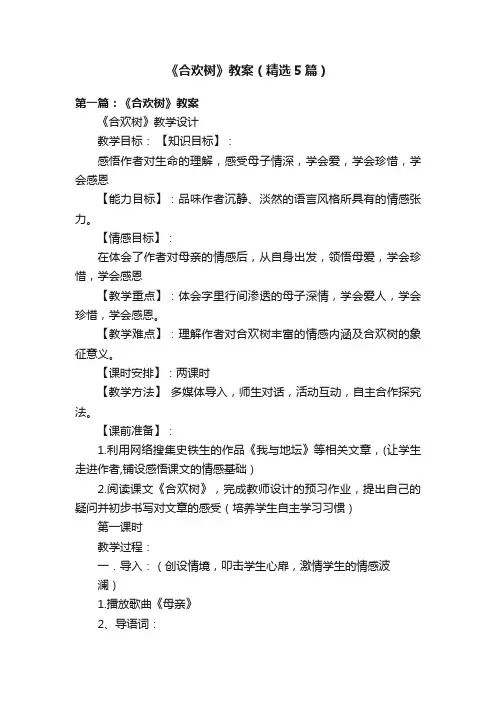 《合欢树》教案（精选5篇）

第一篇：《合欢树》教案

《合欢树》教学设计

教学目标：【知识目标】：

感悟作者对生命的理解，感受母子情深，学会爱，学会珍惜，学会感恩

【能力目标】：品味作者沉静、淡然的语言风格所具有的情感张力。

【情感目标】：

在体会了作者对母亲的情感后，从自身出发，领悟母爱，学会珍惜，学会感恩

【教学重点】：体会字里行间渗透的母子深情，学会爱人，学会珍惜，学会感恩。

【教学难点】：理解作者对合欢树丰富的情感内涵及合欢树的象征意义。

【课时安排】：两课时

【教学方法】 多媒体导入，师生对话，活动互动，自主合作探究法。

【课前准备】：

1.利用网络搜集史铁生的作品《我与地坛》等相关文章，(让学生走进作者,铺设感悟课文的情感基础）

2.阅读课文《合欢树》，完成教师设计的预习作业，提出自己的疑问并初步书写对文章的感受（培养学生自主学习习惯）

第一课时

教学过程：

一．导入：（创设情境，叩击学生心扉，激情学生的情感波澜）

1.播放歌曲《母亲》

2、导语词：